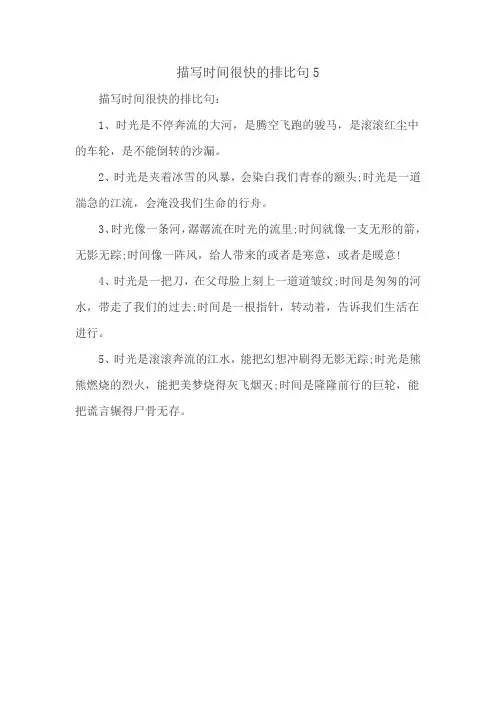 描写时间很快的排比句5

描写时间很快的排比句：

1、时光是不停奔流的大河，是腾空飞跑的骏马，是滚滚红尘中的车轮，是不能倒转的沙漏。

2、时光是夹着冰雪的风暴，会染白我们青春的额头;时光是一道湍急的江流，会淹没我们生命的行舟。

3、时光像一条河，潺潺流在时光的流里;时间就像一支无形的箭，无影无踪;时间像一阵风，给人带来的或者是寒意，或者是暖意!

4、时光是一把刀，在父母脸上刻上一道道皱纹;时间是匆匆的河水，带走了我们的过去;时间是一根指针，转动着，告诉我们生活在进行。

5、时光是滚滚奔流的江水，能把幻想冲刷得无影无踪;时光是熊熊燃烧的烈火，能把美梦烧得灰飞烟灭;时间是隆隆前行的巨轮，能把谎言辗得尸骨无存。